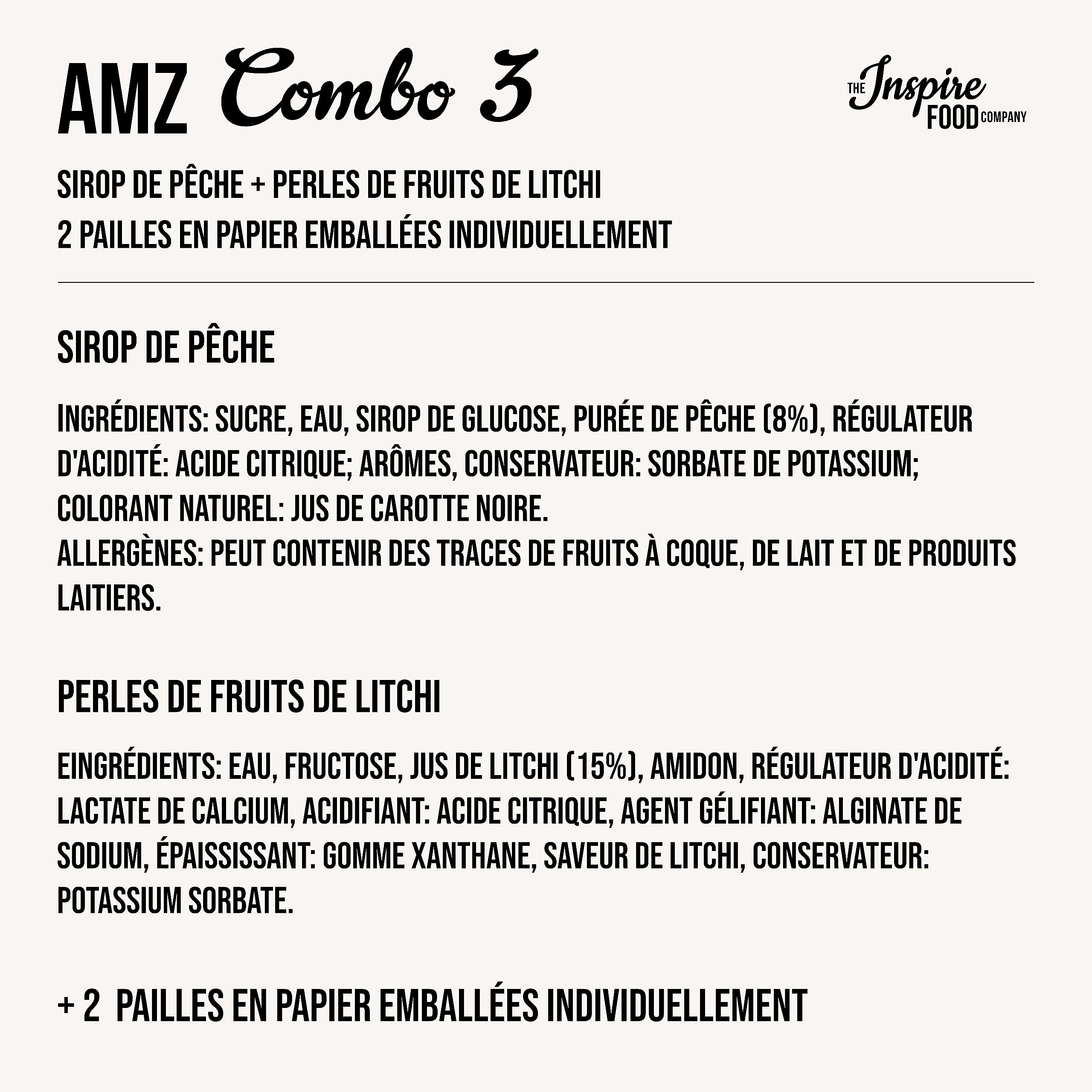 AMZ Combo 3

THE Inspire FOOD COMPANY

SIROP DE PÊCHE + PERLES DE FRUITS DE LITCHI
2 PAILLES EN PAPIER EMBALLÉES INDIVIDUELLEMENT

SIROP DE PÊCHE

INGRÉDIENTS: SUCRE, EAU, SIROP DE GLUCOSE, PURÉE DE PÊCHE (8%), RÉGULATEUR D'ACIDITÉ: ACIDE CITRIQUE; ARÔMES, CONSERVATEUR: SORBATE DE POTASSIUM; COLORANT NATUREL: JUS DE CAROTTE NOIRE.
ALLERGÈNES: PEUT CONTENIR DES TRACES DE FRUITS À COQUE, DE LAIT ET DE PRODUITS LAITIERS.

PERLES DE FRUITS DE LITCHI

EINGRÉDIENTS: EAU, FRUCTOSE, JUS DE LITCHI (15%), AMIDON, RÉGULATEUR D'ACIDITÉ: LACTATE DE CALCIUM, ACIDIFIANT: ACIDE CITRIQUE, AGENT GÉLIFIANT: ALGINATE DE SODIUM, ÉPAISSISSANT: GOMME XANTHANE, SAVEUR DE LITCHI, CONSERVATEUR: POTASSIUM SORBATE.

+ 2 PAILLES EN PAPIER EMBALLÉES INDIVIDUELLEMENT